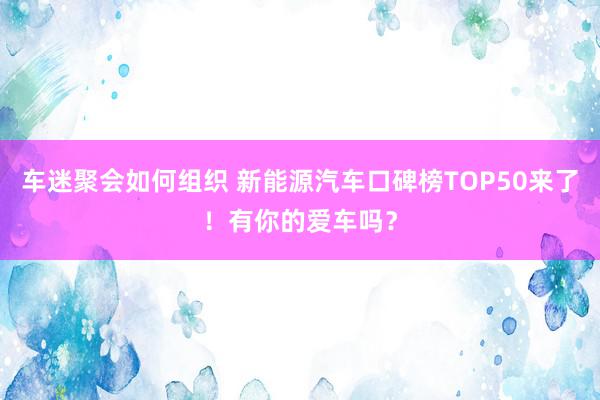 车迷聚会如何组织 新能源汽车口碑榜TOP50来了！有你的爱车吗？